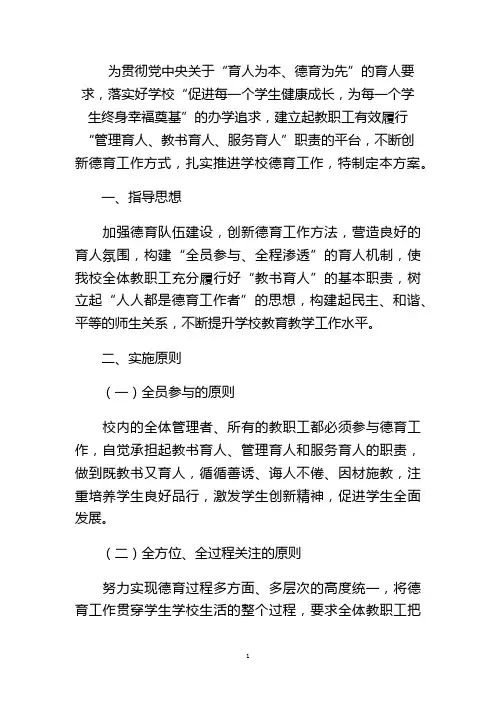 为贯彻党中央关于“育人为本、德育为先”的育人要求，落实好学校“促进每一个学生健康成长，为每一个学生终身幸福奠基”的办学追求，建立起教职工有效履行“管理育人、教书育人、服务育人”职责的平台，不断创新德育工作方式，扎实推进学校德育工作，特制定本方案。

一、指导思想

加强德育队伍建设，创新德育工作方法，营造良好的育人氛围，构建“全员参与、全程渗透”的育人机制，使我校全体教职工充分履行好“教书育人”的基本职责，树立起“人人都是德育工作者”的思想，构建起民主、和谐、平等的师生关系，不断提升学校教育教学工作水平。

二、实施原则

（一）全员参与的原则

校内的全体管理者、所有的教职工都必须参与德育工作，自觉承担起教书育人、管理育人和服务育人的职责，做到既教书又育人，循循善诱、诲人不倦、因材施教，注重培养学生良好品行，激发学生创新精神，促进学生全面发展。

（二）全方位、全过程关注的原则

努力实现德育过程多方面、多层次的高度统一，将德育工作贯穿学生学校生活的整个过程，要求全体教职工把

1